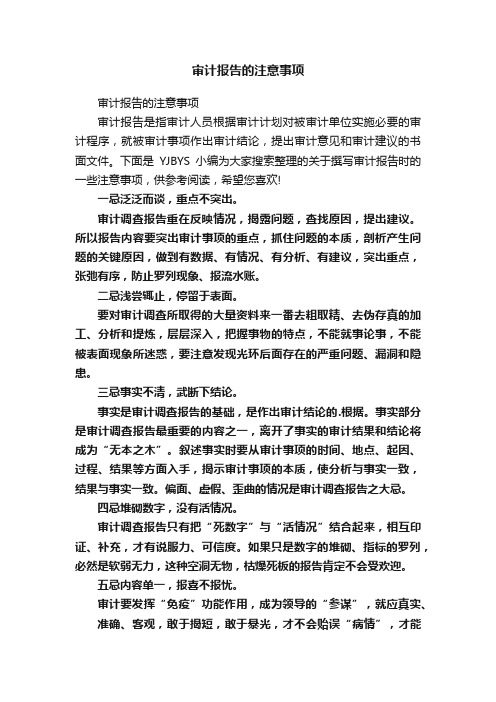 审计报告的注意事项

审计报告的注意事项

审计报告是指审计人员根据审计计划对被审计单位实施必要的审计程序，就被审计事项作出审计结论，提出审计意见和审计建议的书面文件。下面是 YJBYS 小编为大家搜索整理的关于撰写审计报告时的一些注意事项，供参考阅读，希望您喜欢!

一忌泛泛而谈，重点不突出。

审计调查报告重在反映情况，揭露问题，查找原因，提出建议。所以报告内容要突出审计事项的重点，抓住问题的本质，剖析产生问题的关键原因，做到有数据、有情况、有分析、有建议，突出重点，张弛有序，防止罗列现象、报流水账。

二忌浅尝辄止，停留于表面。

要对审计调查所取得的大量资料来一番去粗取精、去伪存真的加工、分析和提炼，层层深入，把握事物的特点，不能就事论事，不能被表面现象所迷惑，要注意发现光环后面存在的严重问题、漏洞和隐患。

三忌事实不清，武断下结论。

事实是审计调查报告的基础，是作出审计结论的.根据。事实部分是审计调查报告最重要的内容之一，离开了事实的审计结果和结论将成为“无本之木”。叙述事实时要从审计事项的时间、地点、起因、过程、结果等方面入手，揭示审计事项的本质，使分析与事实一致，结果与事实一致。偏面、虚假、歪曲的情况是审计调查报告之大忌。

四忌堆砌数字，没有活情况。

审计调查报告只有把“死数字”与“活情况”结合起来，相互印证、补充，才有说服力、可信度。如果只是数字的堆砌、指标的罗列，必然是软弱无力，这种空洞无物，枯燥死板的报告肯定不会受欢迎。

五忌内容单一，报喜不报忧。

审计要发挥“免疫”功能作用，成为领导的“参谋”，就应真实、准确、客观，敢于揭短，敢于暴光，才不会贻误“病情”，才能